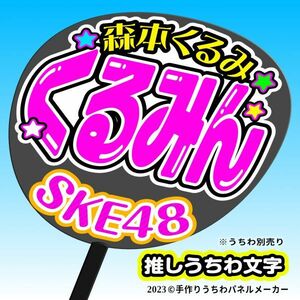 森本くるみ
くるみん
SKE48
※うちわ別売り
推しうちわ文字
2023©手作りうちわパネルメーカー